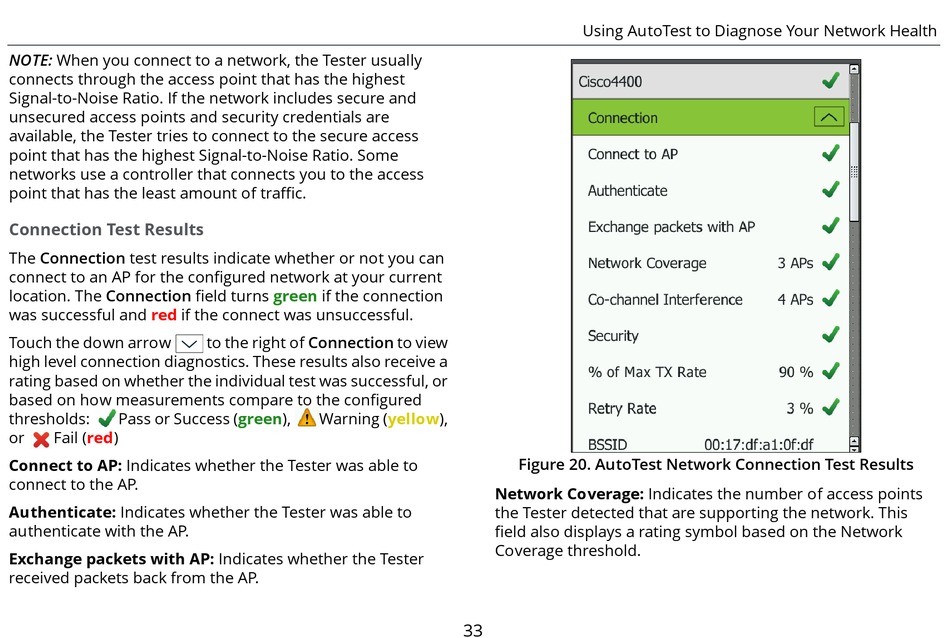 Using AutoTest to Diagnose Your Network Health

NOTE: When you connect to a network, the Tester usually connects through the access point that has the highest Signal-to-Noise Ratio. If the network includes secure and unsecured access points and security credentials are available, the Tester tries to connect to the secure access point that has the highest Signal-to-Noise Ratio. Some networks use a controller that connects you to the access point that has the least amount of traffic.

Connection Test Results

The Connection test results indicate whether or not you can connect to an AP for the configured network at your current location. The Connection field turns green if the connection was successful and red if the connect was unsuccessful.

Touch the down arrow to the right of Connection to view high level connection diagnostics. These results also receive a rating based on whether the individual test was successful, or based on how measurements compare to the configured thresholds: Pass or Success (green), Warning (yellow), or Fail (red)

Connect to AP: Indicates whether the Tester was able to connect to the AP.

Authenticate: Indicates whether the Tester was able to authenticate with the AP.

Exchange packets with AP: Indicates whether the Tester received packets back from the AP.

Cisco4400
Connection
Connect to AP
Authenticate
Exchange packets with AP
Network Coverage 3 APs
Co-channel Interference 4 APs
Security
% of Max TX Rate 90 %
Retry Rate 3 %
BSSID 00:17:df:a1:0f:df

Figure 20. AutoTest Network Connection Test Results

Network Coverage: Indicates the number of access points the Tester detected that are supporting the network. This field also displays a rating symbol based on the Network Coverage threshold.

33